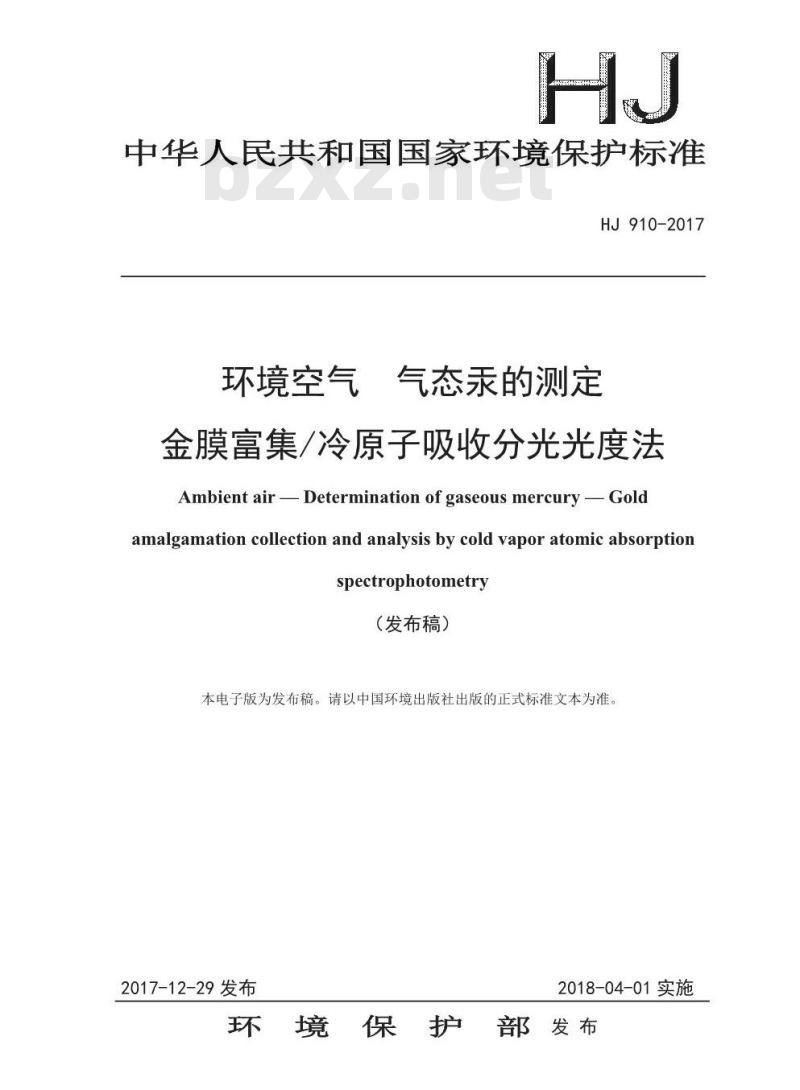 HJ

中华人民共和国国家环境保护标准

bzxz.net

HJ 910-2017

环境空气　气态汞的测定
金膜富集/冷原子吸收分光光度法

Ambient air — Determination of gaseous mercury — Gold amalgamation collection and analysis by cold vapor atomic absorption spectrophotometry

（发布稿）

本电子版为发布稿。请以中国环境出版社出版的正式标准文本为准。

2017-12-29 发布　　2018-04-01 实施

环　境　保　护　部　发布